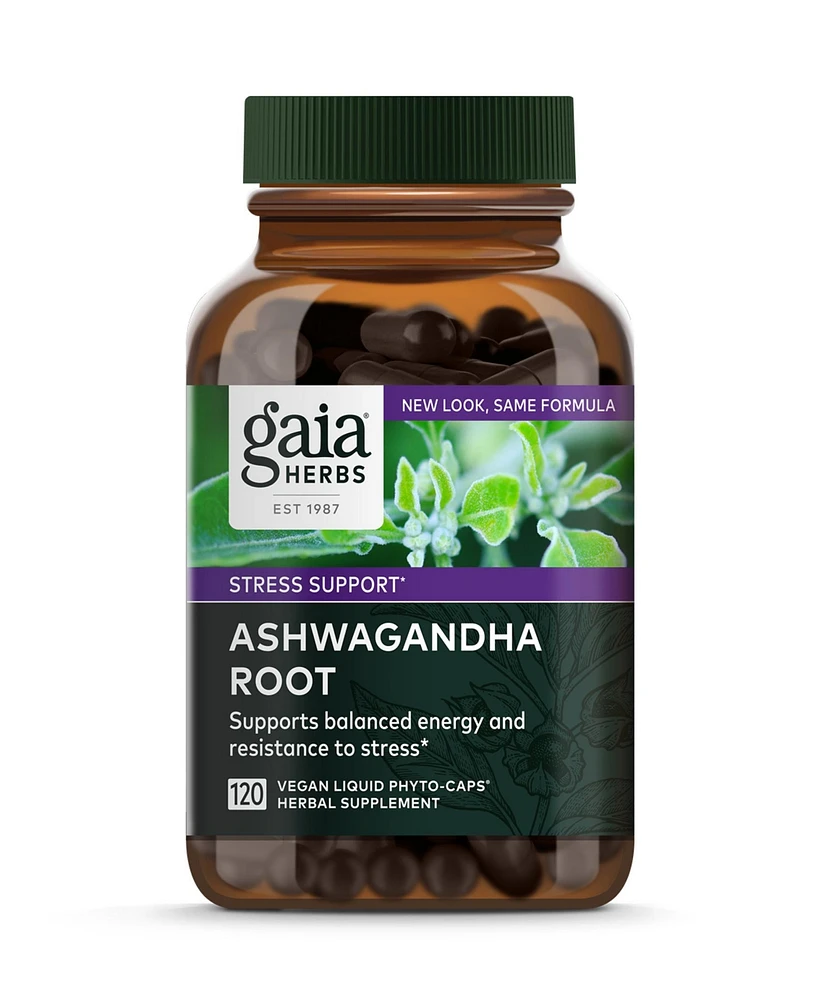 gaia®
HERBS
EST 1987

NEW LOOK, SAME FORMULA

STRESS SUPPORT*

ASHWAGANDHA ROOT

Supports balanced energy and resistance to stress*

120 VEGAN LIQUID PHYTO-CAPS®
HERBAL SUPPLEMENT